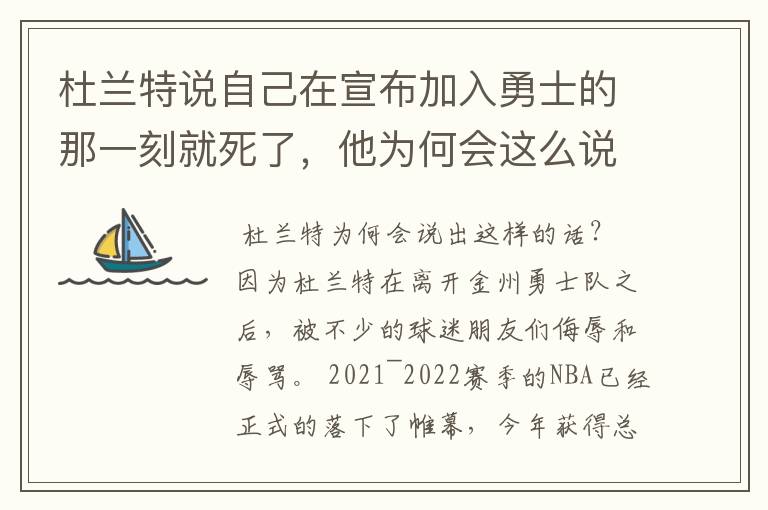 杜兰特说自己在宣布加入勇士的那一刻就死了，他为何会这么说

杜兰特为何会说出这样的话？因为杜兰特在离开金州勇士队之后，被不少的球迷朋友们侮辱和辱骂。2021¯2022赛季的NBA已经正式的落下了帷幕，今年获得总